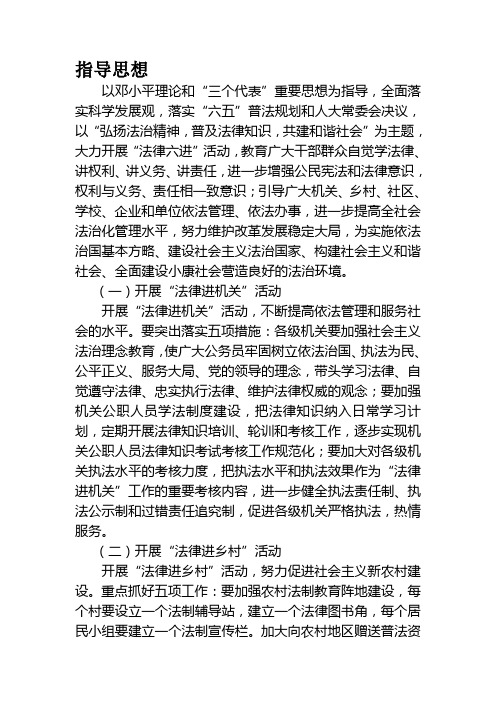 指导思想

以邓小平理论和“三个代表”重要思想为指导，全面落实科学发展观，落实“六五”普法规划和人大常委会决议，以“弘扬法治精神，普及法律知识，共建和谐社会”为主题，大力开展“法律六进”活动，教育广大干部群众自觉学法律、讲权利、讲义务、讲责任，进一步增强公民宪法和法律意识，权利与义务、责任相一致意识；引导广大机关、乡村、社区、学校、企业和单位依法管理、依法办事，进一步提高全社会法治化管理水平，努力维护改革发展稳定大局，为实施依法治国基本方略、建设社会主义法治国家、构建社会主义和谐社会、全面建设小康社会营造良好的法治环境。

（一）开展“法律进机关”活动

开展“法律进机关”活动，不断提高依法管理和服务社会的水平。要突出落实五项措施：各级机关要加强社会主义法治理念教育，使广大公务员牢固树立依法治国、执法为民、公平正义、服务大局、党的领导的理念，带头学习法律、自觉遵守法律、忠实执行法律、维护法律权威的观念；要加强机关公职人员学法制度建设，把法律知识纳入日常学习计划，定期开展法律知识培训、轮训和考核工作，逐步实现机关公职人员法律知识考试考核工作规范化；要加大对各级机关执法水平的考核力度，把执法水平和执法效果作为“法律进机关”工作的重要考核内容，进一步健全执法责任制、执法公示制和过错责任追究制，促进各级机关严格执法，热情服务。

（二）开展“法律进乡村”活动

开展“法律进乡村”活动，努力促进社会主义新农村建设。重点抓好五项工作：要加强农村法制教育阵地建设，每个村要设立一个法制辅导站，建立一个法律图书角，每个居民小组要建立一个法制宣传栏。加大向农村地区赠送普法资